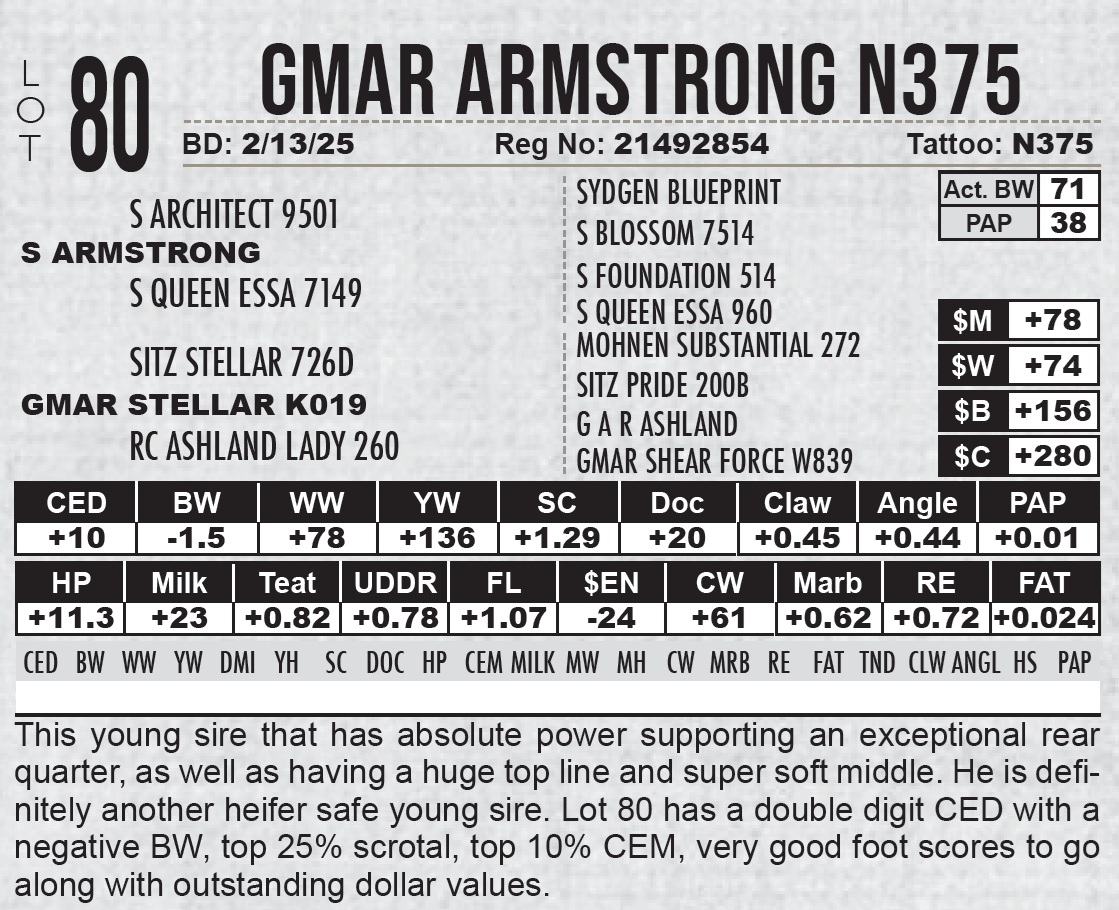 LOT 80 GMAR ARMSTRONG N375

BD: 2/13/25 Reg No: 21492854 Tattoo: N375

S ARCHITECT 9501
S ARMSTRONG
S QUEEN ESSA 7149

SITZ STELLAR 726D
GMAR STELLAR K019
RC ASHLAND LADY 260

SYDGEN BLUEPRINT
S BLOSSOM 7514
S FOUNDATION 514
S QUEEN ESSA 960
MOHNEN SUBSTANTIAL 272
SITZ PRIDE 200B
G A R ASHLAND
GMAR SHEAR FORCE W839

Act. BW 71
PAP 38

$M +78
$W +74
$B +156
$C +280

| CED | BW | WW | YW | SC | Doc | Claw | Angle | PAP |
|---|---|---|---|---|---|---|---|---|
| +10 | -1.5 | +78 | +136 | +1.29 | +20 | +0.45 | +0.44 | +0.01 |

| HP | Milk | Teat | UDDR | FL | $EN | CW | Marb | RE | FAT |
|---|---|---|---|---|---|---|---|---|---|
| +11.3 | +23 | +0.82 | +0.78 | +1.07 | -24 | +61 | +0.62 | +0.72 | +0.024 |

CED BW WW YW DMI YH SC DOC HP CEM MILK MW MH CW MRB RE FAT TND CLW ANGL HS PAP

This young sire that has absolute power supporting an exceptional rear quarter, as well as having a huge top line and super soft middle. He is definitely another heifer safe young sire. Lot 80 has a double digit CED with a negative BW, top 25% scrotal, top 10% CEM, very good foot scores to go along with outstanding dollar values.